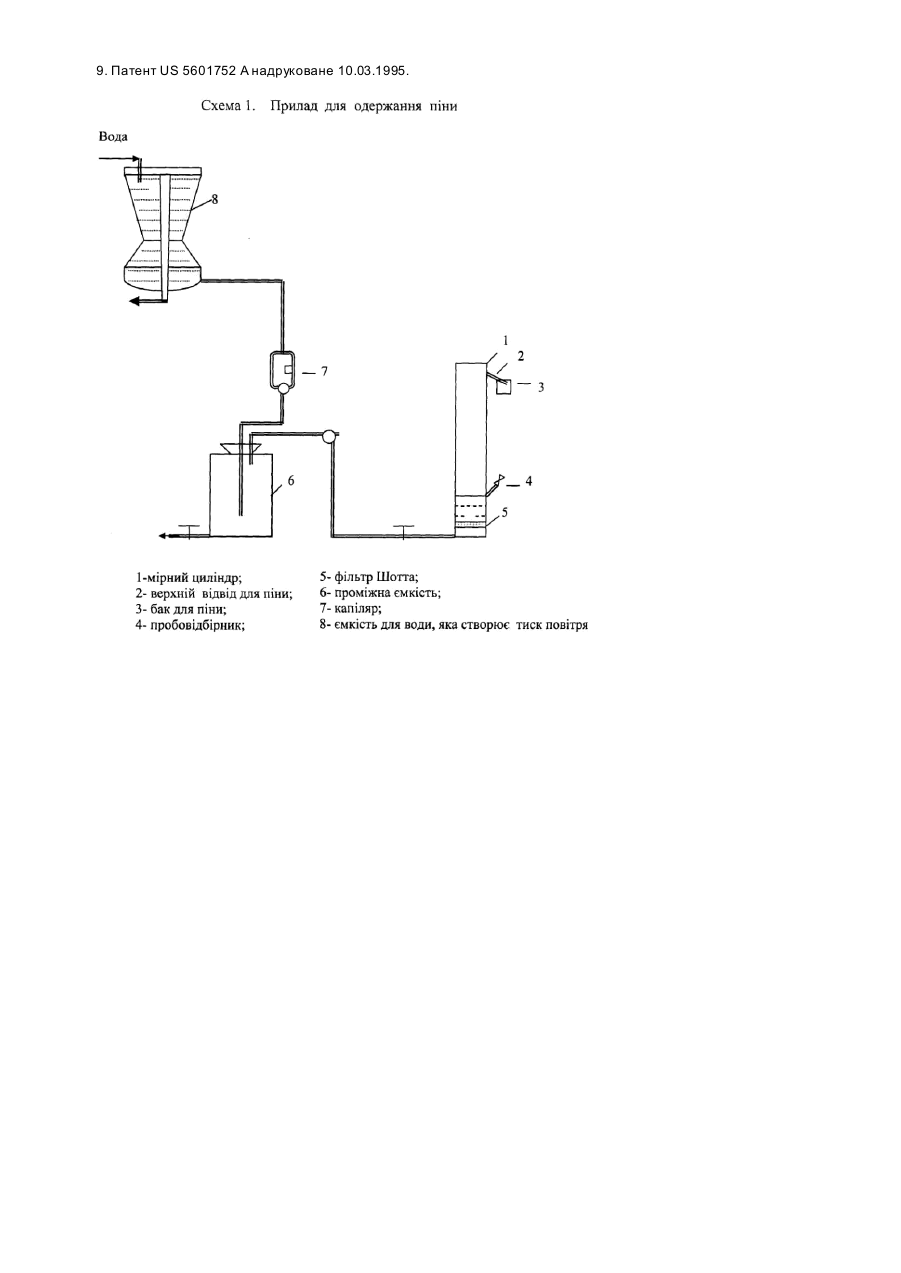 9. Патент US 5601752 А надруковане 10.03.1995.

Схема 1. Прилад для одержання піни

Вода

8

7

1

2

3

4

5

6

1-мірний циліндр;
2- верхній відвід для піни;
3- бак для піни;
4- пробовідбірник;

5- фільтр Шотта;
6- проміжна ємкість;
7- капіляр;
8- ємкість для води, яка створює тиск повітря